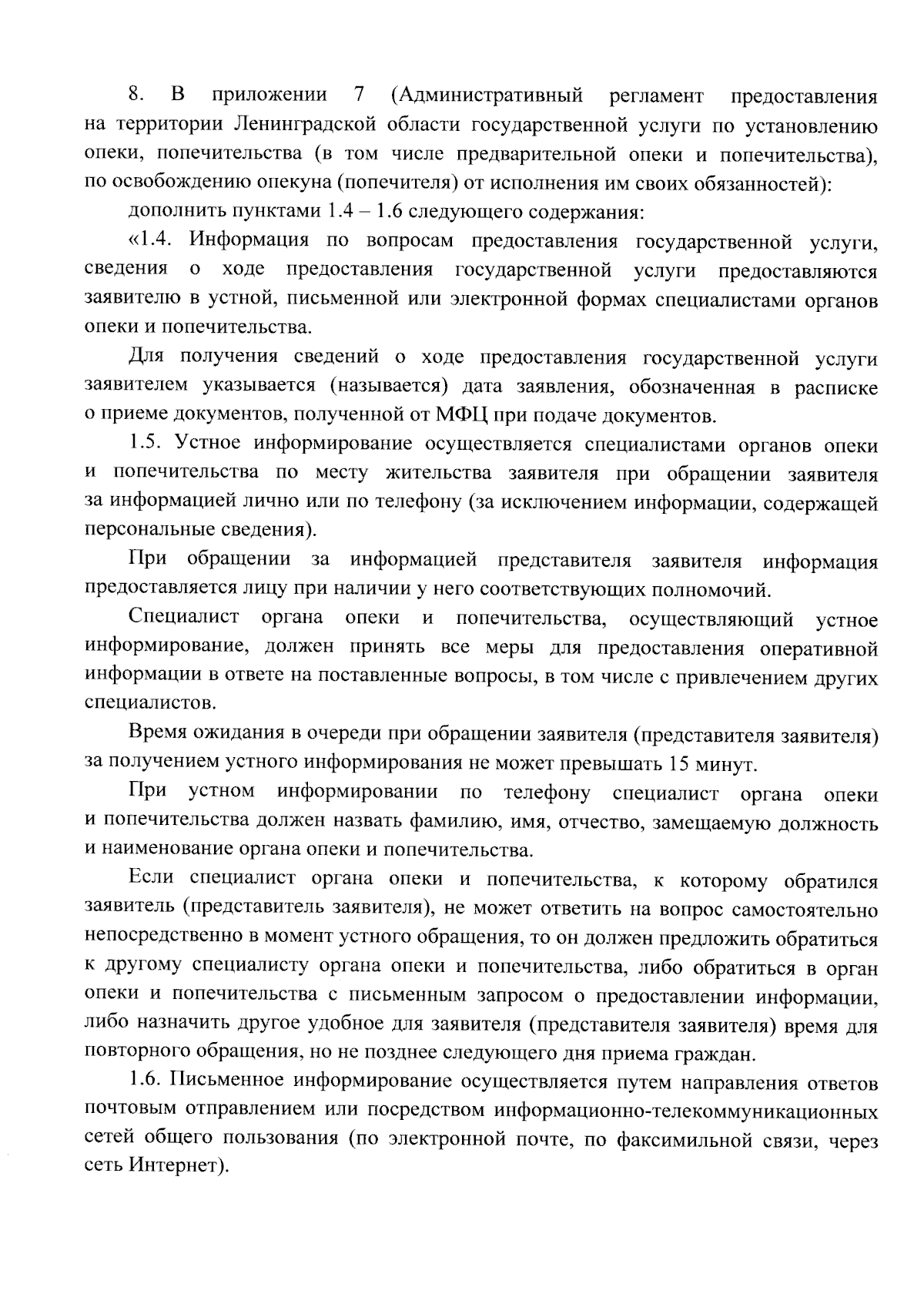 8. В приложении 7 (Административный регламент предоставления на территории Ленинградской области государственной услуги по установлению опеки, попечительства (в том числе предварительной опеки и попечительства), по освобождению опекуна (попечителя) от исполнения им своих обязанностей):

дополнить пунктами 1.4 – 1.6 следующего содержания:

«1.4. Информация по вопросам предоставления государственной услуги, сведения о ходе предоставления государственной услуги предоставляются заявителю в устной, письменной или электронной формах специалистами органов опеки и попечительства.

Для получения сведений о ходе предоставления государственной услуги заявителем указывается (называется) дата заявления, обозначенная в расписке о приеме документов, полученной от МФЦ при подаче документов.

1.5. Устное информирование осуществляется специалистами органов опеки и попечительства по месту жительства заявителя при обращении заявителя за информацией лично или по телефону (за исключением информации, содержащей персональные сведения).

При обращении за информацией представителя заявителя информация предоставляется лицу при наличии у него соответствующих полномочий.

Специалист органа опеки и попечительства, осуществляющий устное информирование, должен принять все меры для предоставления оперативной информации в ответе на поставленные вопросы, в том числе с привлечением других специалистов.

Время ожидания в очереди при обращении заявителя (представителя заявителя) за получением устного информирования не может превышать 15 минут.

При устном информировании по телефону специалист органа опеки и попечительства должен назвать фамилию, имя, отчество, замещаемую должность и наименование органа опеки и попечительства.

Если специалист органа опеки и попечительства, к которому обратился заявитель (представитель заявителя), не может ответить на вопрос самостоятельно непосредственно в момент устного обращения, то он должен предложить обратиться к другому специалисту органа опеки и попечительства, либо обратиться в орган опеки и попечительства с письменным запросом о предоставлении информации, либо назначить другое удобное для заявителя (представителя заявителя) время для повторного обращения, но не позднее следующего дня приема граждан.

1.6. Письменное информирование осуществляется путем направления ответов почтовым отправлением или посредством информационно-телекоммуникационных сетей общего пользования (по электронной почте, по факсимильной связи, через сеть Интернет).